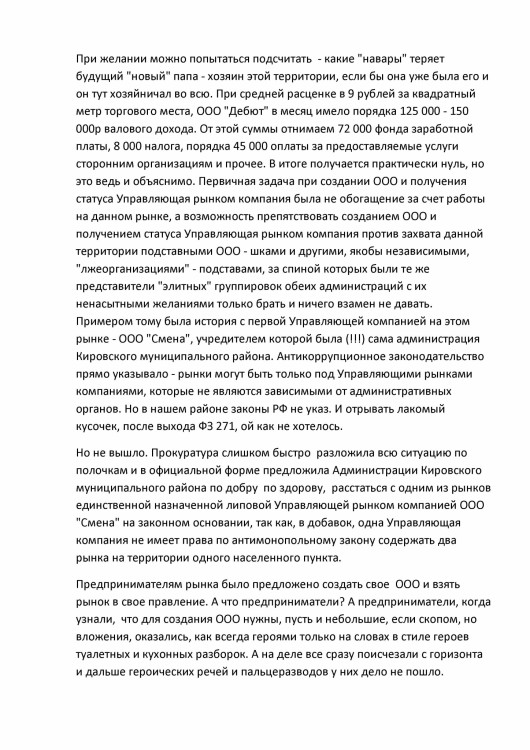 При желании можно попытаться подсчитать - какие "навары" теряет будущий "новый" папа - хозяин этой территории, если бы она уже была его и он тут хозяйничал во всю. При средней расценке в 9 рублей за квадратный метр торгового места, ООО "Дебют" в месяц имело порядка 125 000 - 150 000р валового дохода. От этой суммы отнимаем 72 000 фонда заработной платы, 8 000 налога, порядка 45 000 оплаты за предоставляемые услуги сторонним организациям и прочее. В итоге получается практически нуль, но это ведь и объяснимо. Первичная задача при создании ООО и получения статуса Управляющая рынком компания была не обогащение за счет работы на данном рынке, а возможность препятствовать созданием ООО и получением статуса Управляющая рынком компания против захвата данной территории подставными ООО - шками и другими, якобы независимыми, "лжеорганизациями" - подставами, за спиной которых были те же представители "элитных" группировок обеих администраций с их ненасытными желаниями только брать и ничего взамен не давать. Примером тому была история с первой Управляющей компанией на этом рынке - ООО "Смена", учредителем которой была (!!!) сама администрация Кировского муниципального района. Антикоррупционное законодательство прямо указывало - рынки могут быть только под Управляющими рынками компаниями, которые не являются зависимыми от административных органов. Но в нашем районе законы РФ не указ. И отрывать лакомый кусочек, после выхода ФЗ 271, ой как не хотелось.

Но не вышло. Прокуратура слишком быстро разложила всю ситуацию по полочкам и в официальной форме предложила Администрации Кировского муниципального района по добру по здорову, расстаться с одним из рынков единственной назначенной липовой Управляющей рынком компанией ООО "Смена" на законном основании, так как, в добавок, одна Управляющая компания не имеет права по антимонопольному закону содержать два рынка на территории одного населенного пункта.

Предпринимателям рынка было предложено создать свое ООО и взять рынок в свое правление. А что предприниматели? А предприниматели, когда узнали, что для создания ООО нужны, пусть и небольшие, если скопом, но вложения, оказались, как всегда героями только на словах в стиле героев туалетных и кухонных разборок. А на деле все сразу поисчезали с горизонта и дальше героических речей и пальцеразводов у них дело не пошло.